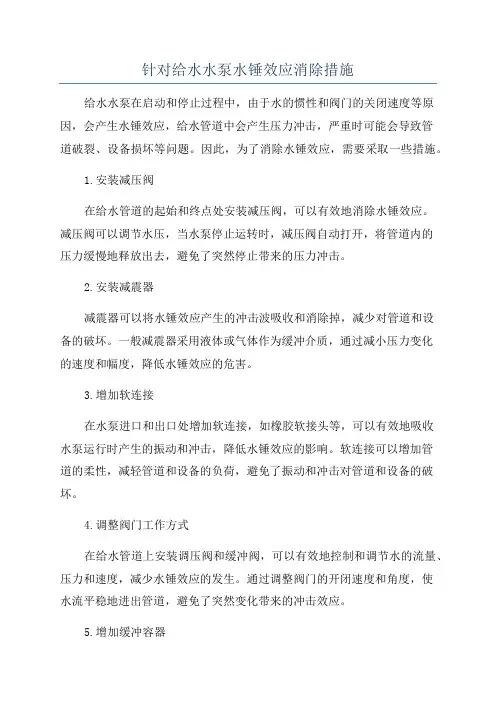 针对给水水泵水锤效应消除措施

给水水泵在启动和停止过程中，由于水的惯性和阀门的关闭速度等原因，会产生水锤效应，给水管道中会产生压力冲击，严重时可能会导致管道破裂、设备损坏等问题。因此，为了消除水锤效应，需要采取一些措施。

1.安装减压阀

在给水管道的起始和终点处安装减压阀，可以有效地消除水锤效应。减压阀可以调节水压，当水泵停止运转时，减压阀自动打开，将管道内的压力缓慢地释放出去，避免了突然停止带来的压力冲击。

2.安装减震器

减震器可以将水锤效应产生的冲击波吸收和消除掉，减少对管道和设备的破坏。一般减震器采用液体或气体作为缓冲介质，通过减小压力变化的速度和幅度，降低水锤效应的危害。

3.增加软连接

在水泵进口和出口处增加软连接，如橡胶软接头等，可以有效地吸收水泵运行时产生的振动和冲击，降低水锤效应的影响。软连接可以增加管道的柔性，减轻管道和设备的负荷，避免了振动和冲击对管道和设备的破坏。

4.调整阀门工作方式

在给水管道上安装调压阀和缓冲阀，可以有效地控制和调节水的流量、压力和速度，减少水锤效应的发生。通过调整阀门的开闭速度和角度，使水流平稳地进出管道，避免了突然变化带来的冲击效应。

5.增加缓冲容器